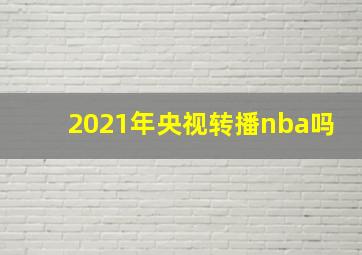 2021年央视转播nba吗